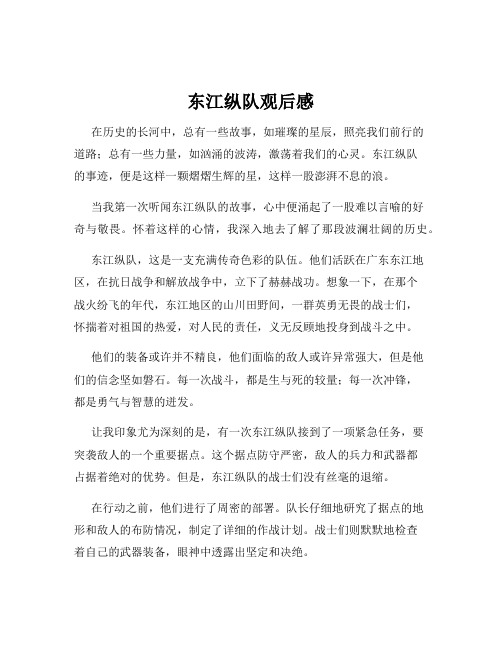 东江纵队观后感

在历史的长河中，总有一些故事，如璀璨的星辰，照亮我们前行的道路；总有一些力量，如汹涌的波涛，激荡着我们的心灵。东江纵队的事迹，便是这样一颗熠熠生辉的星，这样一股澎湃不息的浪。

当我第一次听闻东江纵队的故事，心中便涌起了一股难以言喻的好奇与敬畏。怀着这样的心情，我深入地去了解了那段波澜壮阔的历史。

东江纵队，这是一支充满传奇色彩的队伍。他们活跃在广东东江地区，在抗日战争和解放战争中，立下了赫赫战功。想象一下，在那个战火纷飞的年代，东江地区的山川田野间，一群英勇无畏的战士们，怀揣着对祖国的热爱，对人民的责任，义无反顾地投身到战斗之中。

他们的装备或许并不精良，他们面临的敌人或许异常强大，但是他们的信念坚如磐石。每一次战斗，都是生与死的较量；每一次冲锋，都是勇气与智慧的迸发。

让我印象尤为深刻的是，有一次东江纵队接到了一项紧急任务，要突袭敌人的一个重要据点。这个据点防守严密，敌人的兵力和武器都占据着绝对的优势。但是，东江纵队的战士们没有丝毫的退缩。

在行动之前，他们进行了周密的部署。队长仔细地研究了据点的地形和敌人的布防情况，制定了详细的作战计划。战士们则默默地检查着自己的武器装备，眼神中透露出坚定和决绝。